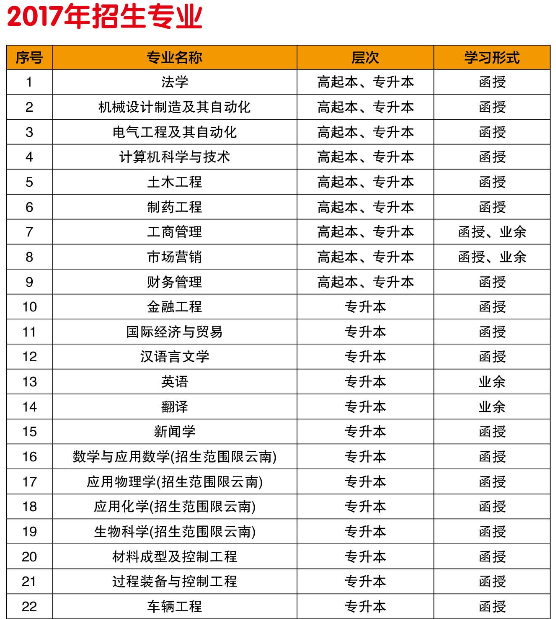 2017年招生专业

| 序号 | 专业名称 | 层次 | 学习形式 |
|---|---|---|---|
| 1 | 法学 | 高起本、专升本 | 函授 |
| 2 | 机械设计制造及其自动化 | 高起本、专升本 | 函授 |
| 3 | 电气工程及其自动化 | 高起本、专升本 | 函授 |
| 4 | 计算机科学与技术 | 高起本、专升本 | 函授 |
| 5 | 土木工程 | 高起本、专升本 | 函授 |
| 6 | 制药工程 | 高起本、专升本 | 函授 |
| 7 | 工商管理 | 高起本、专升本 | 函授、业余 |
| 8 | 市场营销 | 高起本、专升本 | 函授、业余 |
| 9 | 财务管理 | 高起本、专升本 | 函授 |
| 10 | 金融工程 | 专升本 | 函授 |
| 11 | 国际经济与贸易 | 专升本 | 函授 |
| 12 | 汉语言文学 | 专升本 | 函授 |
| 13 | 英语 | 专升本 | 业余 |
| 14 | 翻译 | 专升本 | 业余 |
| 15 | 新闻学 | 专升本 | 函授 |
| 16 | 数学与应用数学(招生范围限云南) | 专升本 | 函授 |
| 17 | 应用物理学(招生范围限云南) | 专升本 | 函授 |
| 18 | 应用化学(招生范围限云南) | 专升本 | 函授 |
| 19 | 生物科学(招生范围限云南) | 专升本 | 函授 |
| 20 | 材料成型及控制工程 | 专升本 | 函授 |
| 21 | 过程装备与控制工程 | 专升本 | 函授 |
| 22 | 车辆工程 | 专升本 | 函授 |